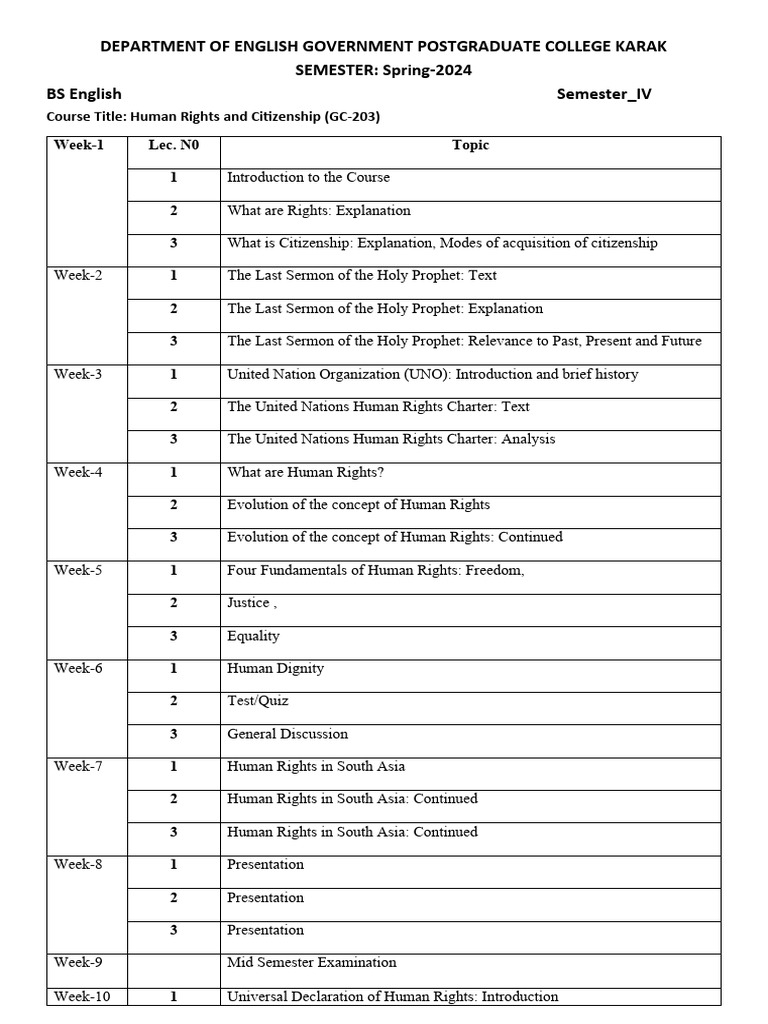 DEPARTMENT OF ENGLISH GOVERNMENT POSTGRADUATE COLLEGE KARAK
SEMESTER: Spring-2024

BS English Semester_IV

Course Title: Human Rights and Citizenship (GC-203)

| Week-1 | Lec. N0 | Topic |
|---|---|---|
| | 1 | Introduction to the Course |
| | 2 | What are Rights: Explanation |
| | 3 | What is Citizenship: Explanation, Modes of acquisition of citizenship |
| Week-2 | 1 | The Last Sermon of the Holy Prophet: Text |
| | 2 | The Last Sermon of the Holy Prophet: Explanation |
| | 3 | The Last Sermon of the Holy Prophet: Relevance to Past, Present and Future |
| Week-3 | 1 | United Nation Organization (UNO): Introduction and brief history |
| | 2 | The United Nations Human Rights Charter: Text |
| | 3 | The United Nations Human Rights Charter: Analysis |
| Week-4 | 1 | What are Human Rights? |
| | 2 | Evolution of the concept of Human Rights |
| | 3 | Evolution of the concept of Human Rights: Continued |
| Week-5 | 1 | Four Fundamentals of Human Rights: Freedom, |
| | 2 | Justice , |
| | 3 | Equality |
| Week-6 | 1 | Human Dignity |
| | 2 | Test/Quiz |
| | 3 | General Discussion |
| Week-7 | 1 | Human Rights in South Asia |
| | 2 | Human Rights in South Asia: Continued |
| | 3 | Human Rights in South Asia: Continued |
| Week-8 | 1 | Presentation |
| | 2 | Presentation |
| | 3 | Presentation |
| Week-9 | | Mid Semester Examination |
| Week-10 | 1 | Universal Declaration of Human Rights: Introduction |